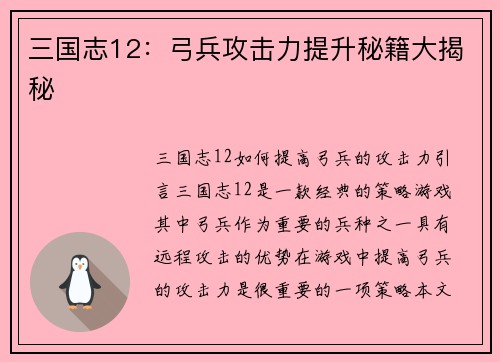 三国志12：弓兵攻击力提升秘籍大揭秘

三国志12如何提高弓兵的攻击力引言三国志12是一款经典的策略游戏其中弓兵作为重要的兵种之一具有远程攻击的优势在游戏中提高弓兵的攻击力是很重要的一项策略本文